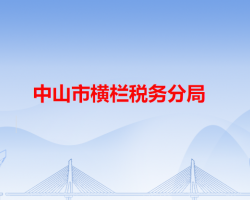 中山市横栏税务分局